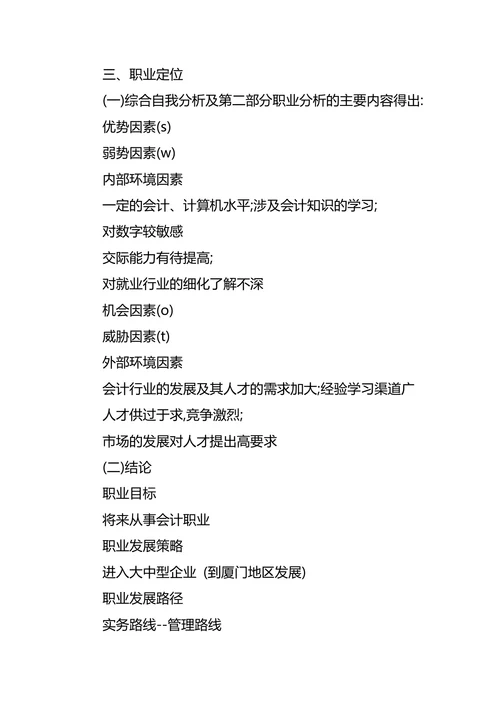 三、职业定位

(一)综合自我分析及第二部分职业分析的主要内容得出:

优势因素(s)

弱势因素(w)

内部环境因素

一定的会计、计算机水平;涉及会计知识的学习;

对数字较敏感

交际能力有待提高;

对就业行业的细化了解不深

机会因素(o)

威胁因素(t)

外部环境因素

会计行业的发展及其人才的需求加大;经验学习渠道广

人才供过于求,竞争激烈;

市场的发展对人才提出高要求

(二)结论

职业目标

将来从事会计职业

职业发展策略

进入大中型企业 (到厦门地区发展)

职业发展路径

实务路线--管理路线